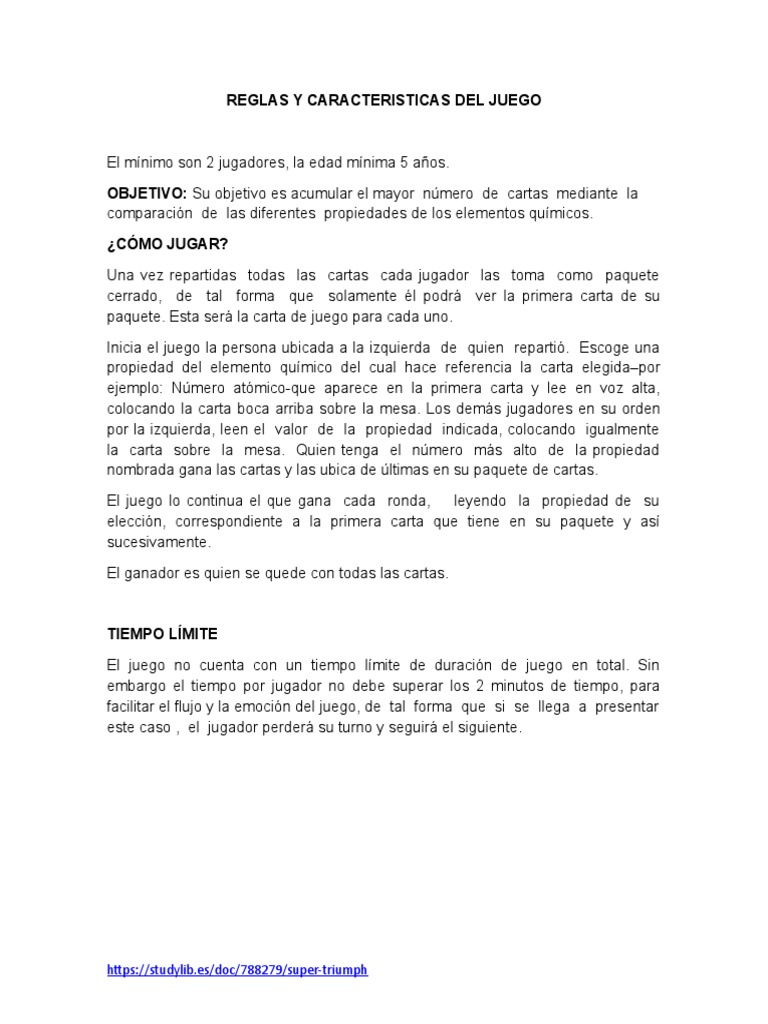 REGLAS Y CARACTERISTICAS DEL JUEGO

El mínimo son 2 jugadores, la edad mínima 5 años.

OBJETIVO: Su objetivo es acumular el mayor número de cartas mediante la comparación de las diferentes propiedades de los elementos químicos.

¿CÓMO JUGAR?

Una vez repartidas todas las cartas cada jugador las toma como paquete cerrado, de tal forma que solamente él podrá ver la primera carta de su paquete. Esta será la carta de juego para cada uno.

Inicia el juego la persona ubicada a la izquierda de quien repartió. Escoge una propiedad del elemento químico del cual hace referencia la carta elegida–por ejemplo: Número atómico-que aparece en la primera carta y lee en voz alta, colocando la carta boca arriba sobre la mesa. Los demás jugadores en su orden por la izquierda, leen el valor de la propiedad indicada, colocando igualmente la carta sobre la mesa. Quien tenga el número más alto de la propiedad nombrada gana las cartas y las ubica de últimas en su paquete de cartas.

El juego lo continua el que gana cada ronda, leyendo la propiedad de su elección, correspondiente a la primera carta que tiene en su paquete y así sucesivamente.

El ganador es quien se quede con todas las cartas.

TIEMPO LÍMITE

El juego no cuenta con un tiempo límite de duración de juego en total. Sin embargo el tiempo por jugador no debe superar los 2 minutos de tiempo, para facilitar el flujo y la emoción del juego, de tal forma que si se llega a presentar este caso , el jugador perderá su turno y seguirá el siguiente.

https://studylib.es/doc/788279/super-triumph